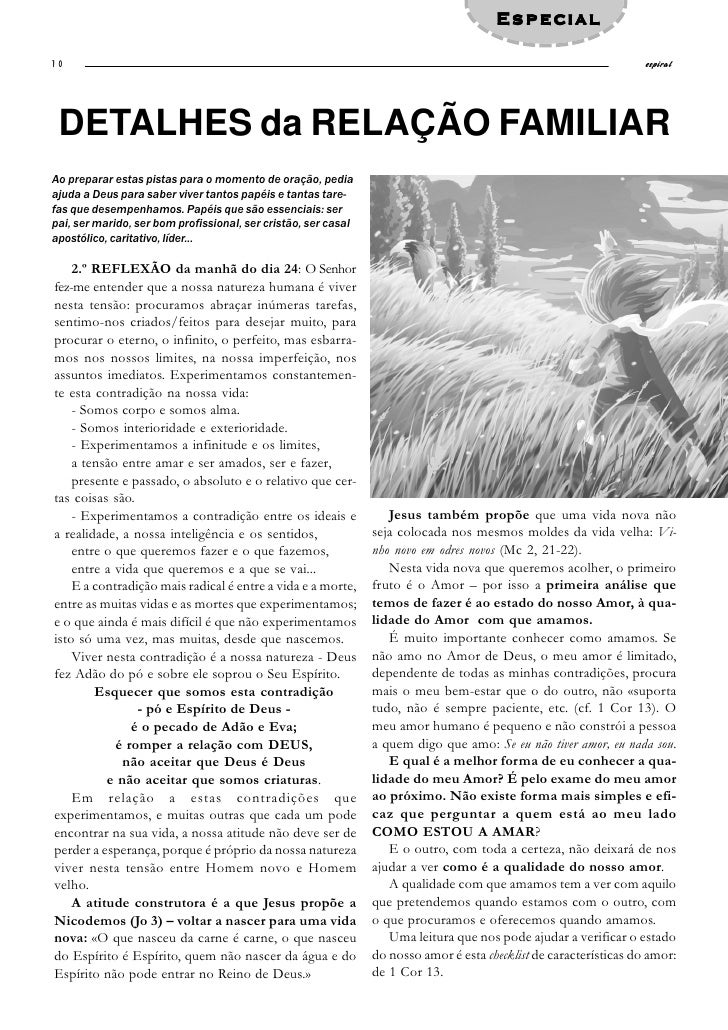 ESPECIAL

10

espiral

DETALHES da RELAÇÃO FAMILIAR

Ao preparar estas pistas para o momento de oração, pedia ajuda a Deus para saber viver tantos papéis e tantas tarefas que desempenhamos. Papéis que são essenciais: ser pai, ser marido, ser bom profissional, ser cristão, ser casal apostólico, caritativo, líder...

2.º REFLEXÃO da manhã do dia 24: O Senhor fez-me entender que a nossa natureza humana é viver nesta tensão: procuramos abraçar inúmeras tarefas, sentimo-nos criados/feitos para desejar muito, para procurar o eterno, o infinito, o perfeito, mas esbarramos nos nossos limites, na nossa imperfeição, nos assuntos imediatos. Experimentamos constantemente esta contradição na nossa vida:
- Somos corpo e somos alma.
- Somos interioridade e exterioridade.
- Experimentamos a infinitude e os limites,
a tensão entre amar e ser amados, ser e fazer,
presente e passado, o absoluto e o relativo que certas coisas são.
- Experimentamos a contradição entre os ideais e a realidade, a nossa inteligência e os sentidos,
entre o que queremos fazer e o que fazemos,
entre a vida que queremos e a que se vai...
E a contradição mais radical é entre a vida e a morte, entre as muitas vidas e as mortes que experimentamos; e o que ainda é mais difícil é que não experimentamos isto só uma vez, mas muitas, desde que nascemos.
Viver nesta contradição é a nossa natureza - Deus fez Adão do pó e sobre ele soprou o Seu Espírito.

Esquecer que somos esta contradição
- pó e Espírito de Deus -
é o pecado de Adão e Eva;
é romper a relação com DEUS,
não aceitar que Deus é Deus
e não aceitar que somos criaturas.

Em relação a estas contradições que experimentamos, e muitas outras que cada um pode encontrar na sua vida, a nossa atitude não deve ser de perder a esperança, porque é próprio da nossa natureza viver nesta tensão entre Homem novo e Homem velho.
A atitude construtora é a que Jesus propõe a Nicodemos (Jo 3) – voltar a nascer para uma vida nova: «O que nasceu da carne é carne, o que nasceu do Espírito é Espírito, quem não nascer da água e do Espírito não pode entrar no Reino de Deus.»

Jesus também propõe que uma vida nova não seja colocada nos mesmos moldes da vida velha: Vinho novo em odres novos (Mc 2, 21-22).
Nesta vida nova que queremos acolher, o primeiro fruto é o Amor – por isso a primeira análise que temos de fazer é ao estado do nosso Amor, à qualidade do Amor com que amamos.
É muito importante conhecer como amamos. Se não amo no Amor de Deus, o meu amor é limitado, dependente de todas as minhas contradições, procura mais o meu bem-estar que o do outro, não «suporta tudo, não é sempre paciente, etc. (cf. 1 Cor 13). O meu amor humano é pequeno e não constrói a pessoa a quem digo que amo: Se eu não tiver amor, eu nada sou.
E qual é a melhor forma de eu conhecer a qualidade do meu Amor? É pelo exame do meu amor ao próximo. Não existe forma mais simples e eficaz que perguntar a quem está ao meu lado COMO ESTOU A AMAR?
E o outro, com toda a certeza, não deixará de nos ajudar a ver como é a qualidade do nosso amor.
A qualidade com que amamos tem a ver com aquilo que pretendemos quando estamos com o outro, com o que procuramos e oferecemos quando amamos.
Uma leitura que nos pode ajudar a verificar o estado do nosso amor é esta checklist de características do amor: de 1 Cor 13.